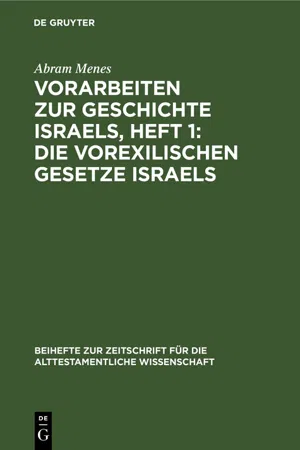 DE GRUYTER

Abram Menes

VORARBEITEN ZUR GESCHICHTE ISRAELS, HEFT 1: DIE VOREXILISCHEN GESETZE ISRAELS

BEIHEFTE ZUR ZEITSCHRIFT FÜR DIE ALTTESTAMENTLICHE WISSENSCHAFT

DE G